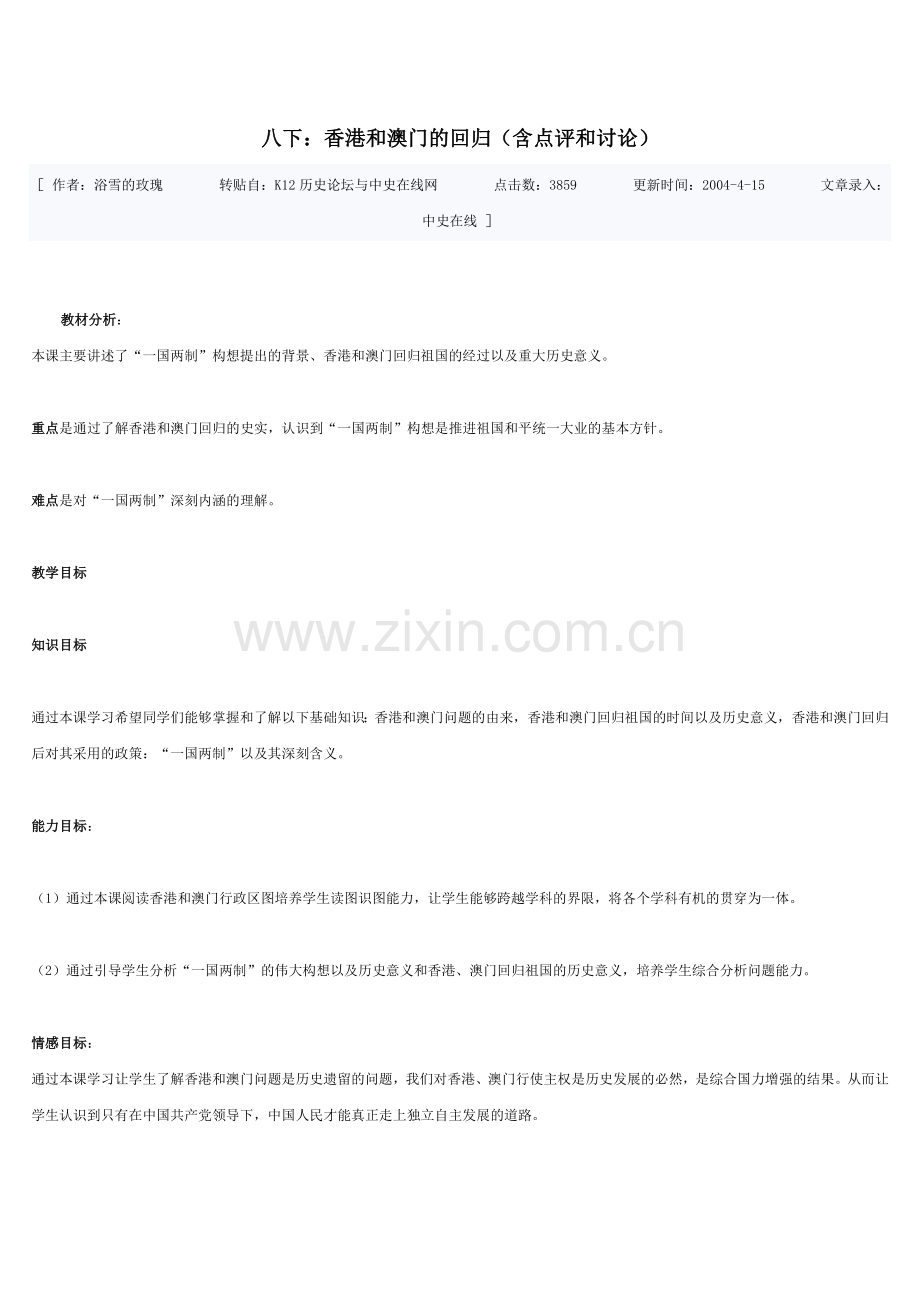 八下：香港和澳门的回归（含点评和讨论）

[ 作者：浴雪的玫瑰 转贴自：K12历史论坛与中史在线网 点击数：3859 更新时间：2004-4-15 文章录入：中史在线 ]

教材分析：

本课主要讲述了“一国两制”构想提出的背景、香港和澳门回归祖国的经过以及重大历史意义。

重点是通过了解香港和澳门回归的史实，认识到“一国两制”构想是推进祖国和平统一大业的基本方针。

难点是对“一国两制”深刻内涵的理解。

教学目标

知识目标

通过本课学习希望同学们能够掌握和了解以下基础知识：香港和澳门问题的由来，香港和澳门回归祖国的时间以及历史意义，香港和澳门回归后对其采用的政策：“一国两制”以及其深刻含义。

能力目标：

（1）通过本课阅读香港和澳门行政区图培养学生读图识图能力，让学生能够跨越学科的界限，将各个学科有机的贯穿为一体。

（2）通过引导学生分析“一国两制”的伟大构想以及历史意义和香港、澳门回归祖国的历史意义，培养学生综合分析问题能力。

情感目标：

通过本课学习让学生了解香港和澳门问题是历史遗留的问题，我们对香港、澳门行使主权是历史发展的必然，是综合国力增强的结果。从而让学生认识到只有在中国共产党领导下，中国人民才能真正走上独立自主发展的道路。

www.zixin.com.cn